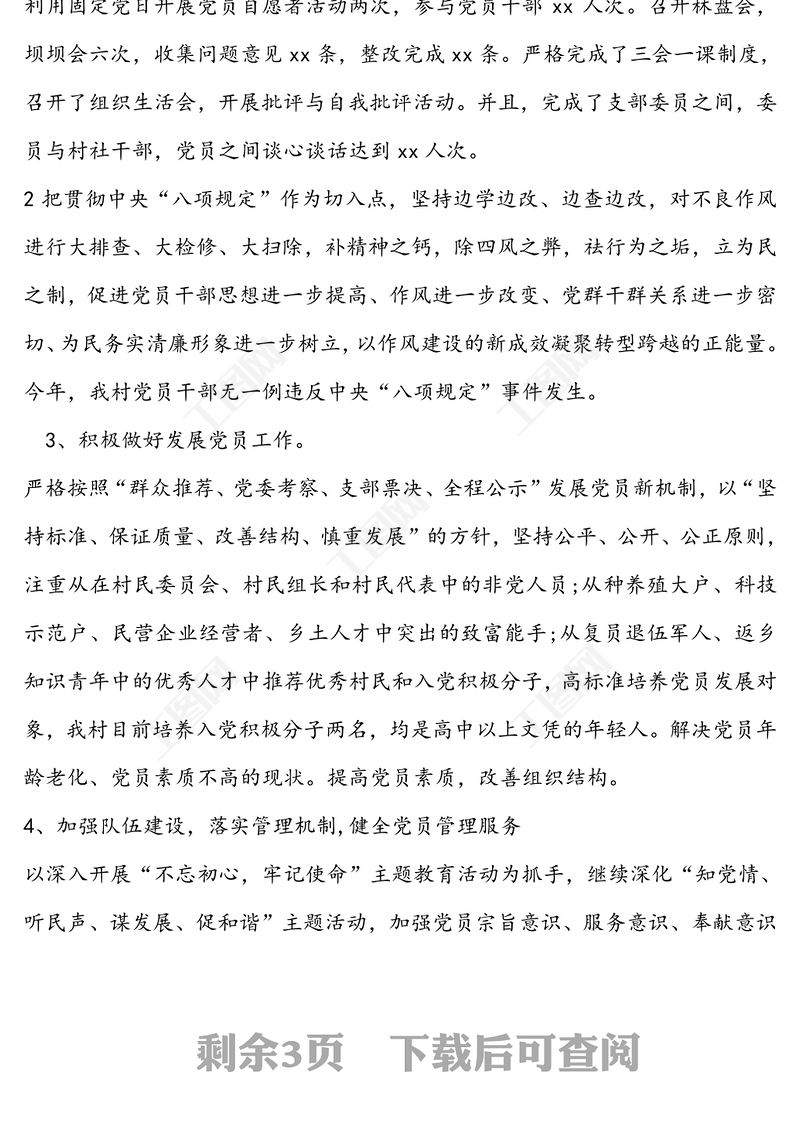 利用固定党日开展党员自愿者活动两次，参与党员干部 xx 人次。召开林盘会，坝坝会六次，收集问题意见 xx 条，整改完成 xx 条。严格完成了三会一课制度，召开了组织生活会，开展批评与自我批评活动。并且，完成了支部委员之间，委员与村社干部，党员之间谈心谈话达到 xx 人次。

2 把贯彻中央“八项规定”作为切入点，坚持边学边改、边查边改，对不良作风进行大排查、大检修、大扫除，补精神之钙，除四风之弊，祛行为之垢，立为民之制，促进党员干部思想进一步提高、作风进一步改变、党群干群关系进一步密切、为民务实清廉形象进一步树立，以作风建设的新成效凝聚转型跨越的正能量。今年，我村党员干部无一例违反中央“八项规定”事件发生。

3、积极做好发展党员工作。

严格按照“群众推荐、党委考察、支部票决、全程公示”发展党员新机制，以“坚持标准、保证质量、改善结构、慎重发展”的方针，坚持公平、公开、公正原则，注重从在村民委员会、村民组长和村民代表中的非党人员；从种养殖大户、科技示范户、民营企业经营者、乡土人才中突出的致富能手；从复员退伍军人、返乡知识青年中的优秀人才中推荐优秀村民和入党积极分子，高标准培养党员发展对象，我村目前培养入党积极分子两名，均是高中以上文凭的年轻人。解决党员年龄老化、党员素质不高的现状。提高党员素质，改善组织结构。

4、加强队伍建设，落实管理机制，健全党员管理服务

以深入开展“不忘初心，牢记使命”主题教育活动为抓手，继续深化“知党情、听民声、谋发展、促和谐”主题活动，加强党员宗旨意识、服务意识、奉献意识

剩余3页 下载后可查阅